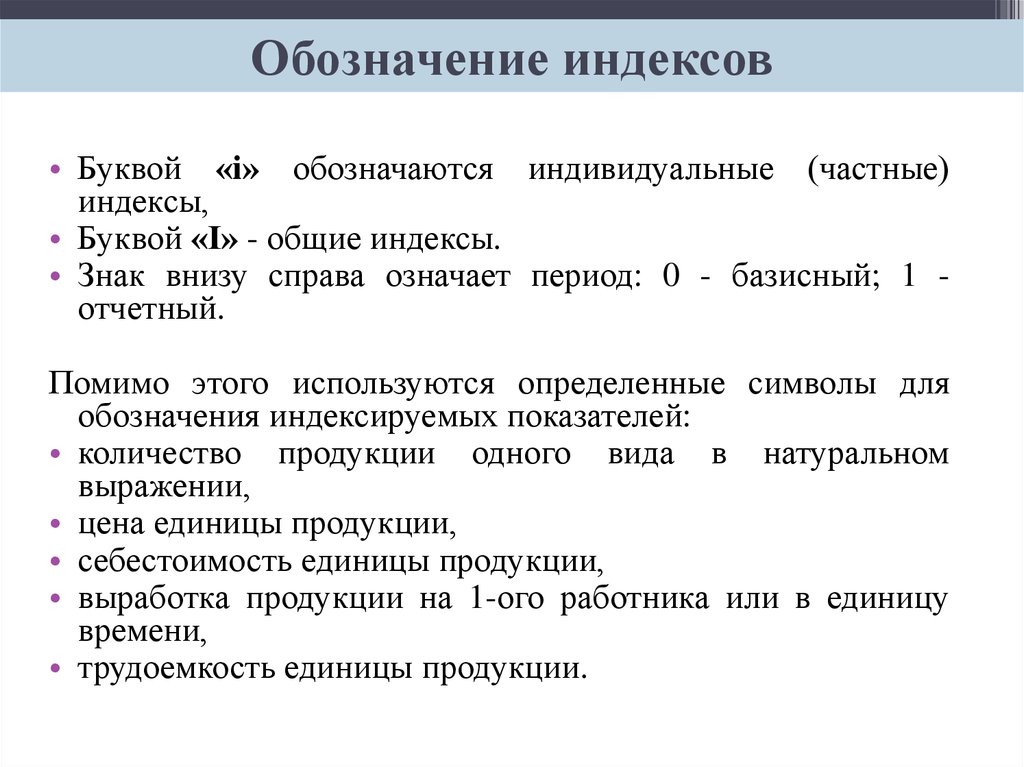 Обозначение индексов

• Буквой «i» обозначаются индивидуальные (частные) индексы,
• Буквой «I» - общие индексы.
• Знак внизу справа означает период: 0 - базисный; 1 - отчетный.

Помимо этого используются определенные символы для обозначения индексируемых показателей:
• количество продукции одного вида в натуральном выражении,
• цена единицы продукции,
• себестоимость единицы продукции,
• выработка продукции на 1-ого работника или в единицу времени,
• трудоемкость единицы продукции.